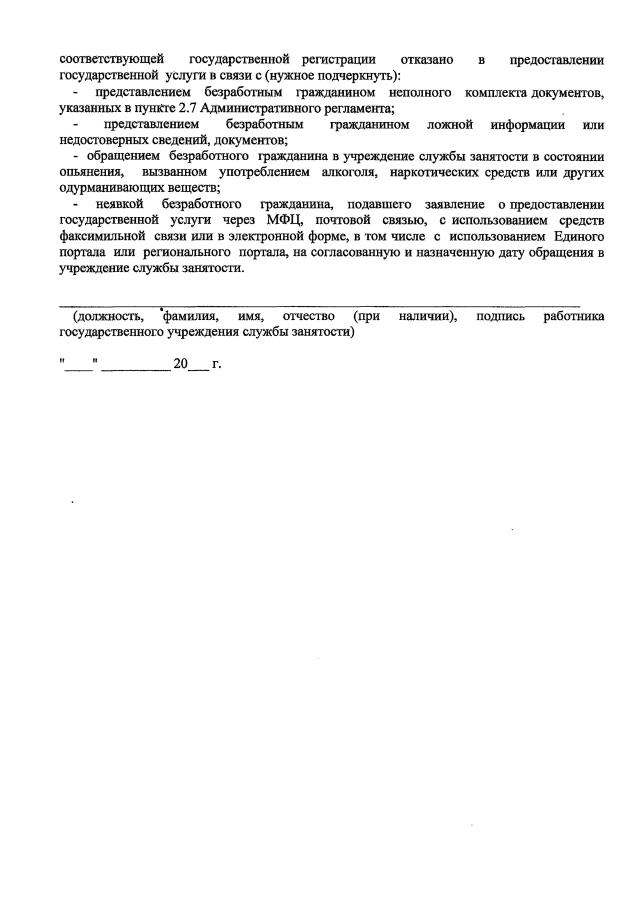 соответствующей государственной регистрации отказано в предоставлении государственной услуги в связи с (нужное подчеркнуть):

- представлением безработным гражданином неполного комплекта документов, указанных в пункте 2.7 Административного регламента;

- представлением безработным гражданином ложной информации или недостоверных сведений, документов;

- обращением безработного гражданина в учреждение службы занятости в состоянии опьянения, вызванном употреблением алкоголя, наркотических средств или других одурманивающих веществ;

- неявкой безработного гражданина, подавшего заявление о предоставлении государственной услуги через МФЦ, почтовой связью, с использованием средств факсимильной связи или в электронной форме, в том числе с использованием Единого портала или регионального портала, на согласованную и назначенную дату обращения в учреждение службы занятости.

(должность, фамилия, имя, отчество (при наличии), подпись работника государственного учреждения службы занятости)

"____" __________ 20___ г.